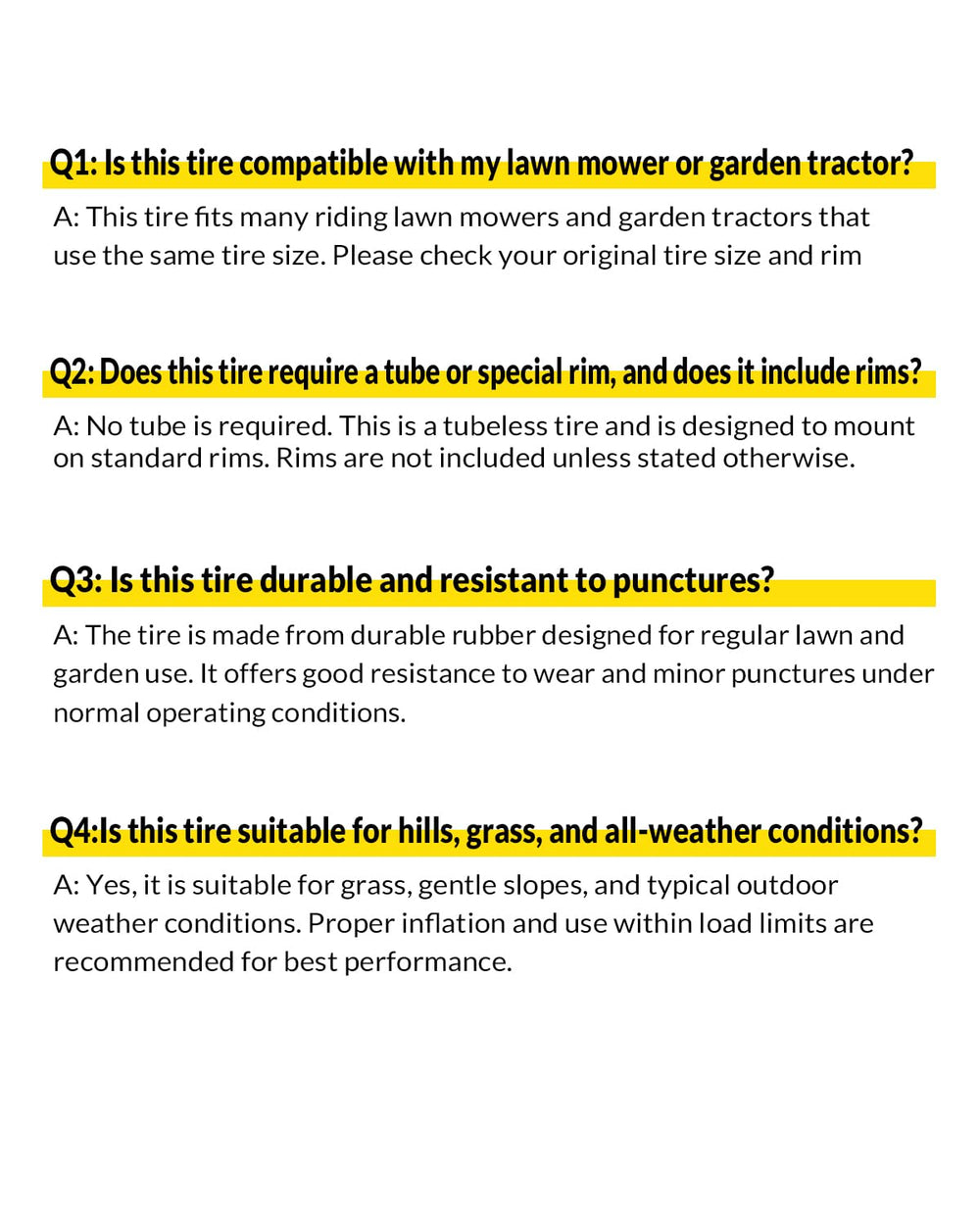 Q1: Is this tire compatible with my lawn mower or garden tractor?

A: This tire fits many riding lawn mowers and garden tractors that use the same tire size. Please check your original tire size and rim

Q2: Does this tire require a tube or special rim, and does it include rims?

A: No tube is required. This is a tubeless tire and is designed to mount on standard rims. Rims are not included unless stated otherwise.

Q3: Is this tire durable and resistant to punctures?

A: The tire is made from durable rubber designed for regular lawn and garden use. It offers good resistance to wear and minor punctures under normal operating conditions.

Q4:Is this tire suitable for hills, grass, and all-weather conditions?

A: Yes, it is suitable for grass, gentle slopes, and typical outdoor weather conditions. Proper inflation and use within load limits are recommended for best performance.